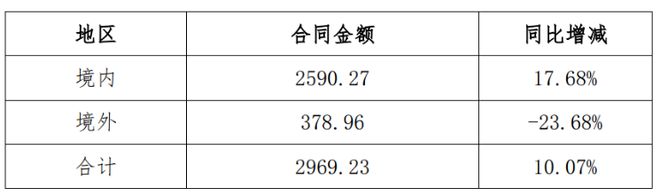 | 地区 | 合同金额 | 同比增减 |
|---|---|---|
| 境内 | 2590.27 | 17.68% |
| 境外 | 378.96 | -23.68% |
| 合计 | 2969.23 | 10.07% |